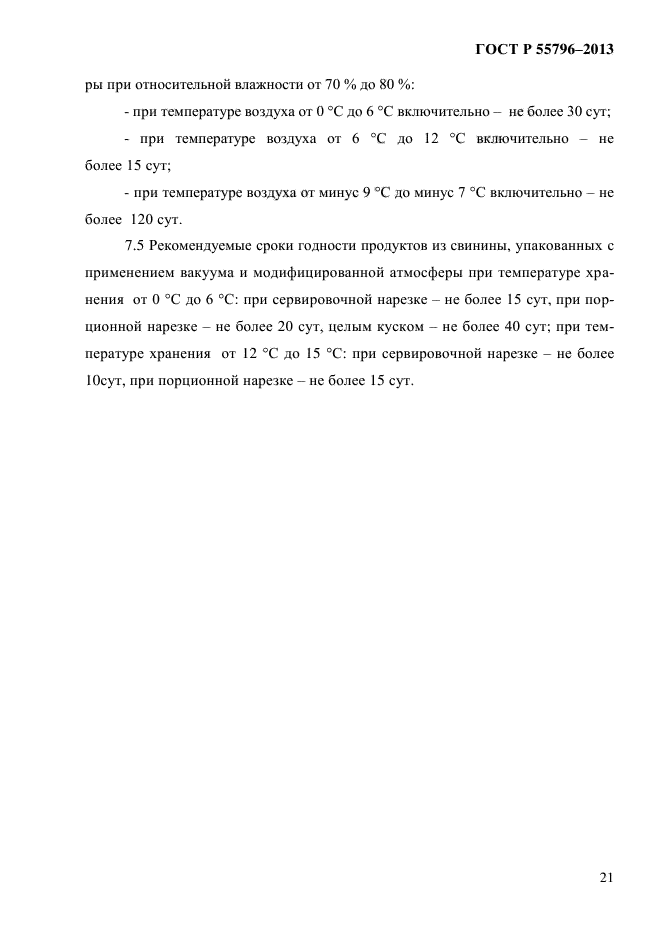 ГОСТ Р 55796–2013

ры при относительной влажности от 70 % до 80 %:

- при температуре воздуха от 0 °С до 6 °С включительно – не более 30 сут;

- при температуре воздуха от 6 °С до 12 °С включительно – не более 15 сут;

- при температуре воздуха от минус 9 °С до минус 7 °С включительно – не более 120 сут.

7.5 Рекомендуемые сроки годности продуктов из свинины, упакованных с применением вакуума и модифицированной атмосферы при температуре хранения от 0 °С до 6 °С: при сервировочной нарезке – не более 15 сут, при порционной нарезке – не более 20 сут, целым куском – не более 40 сут; при температуре хранения от 12 °С до 15 °С: при сервировочной нарезке – не более 10сут, при порционной нарезке – не более 15 сут.

21